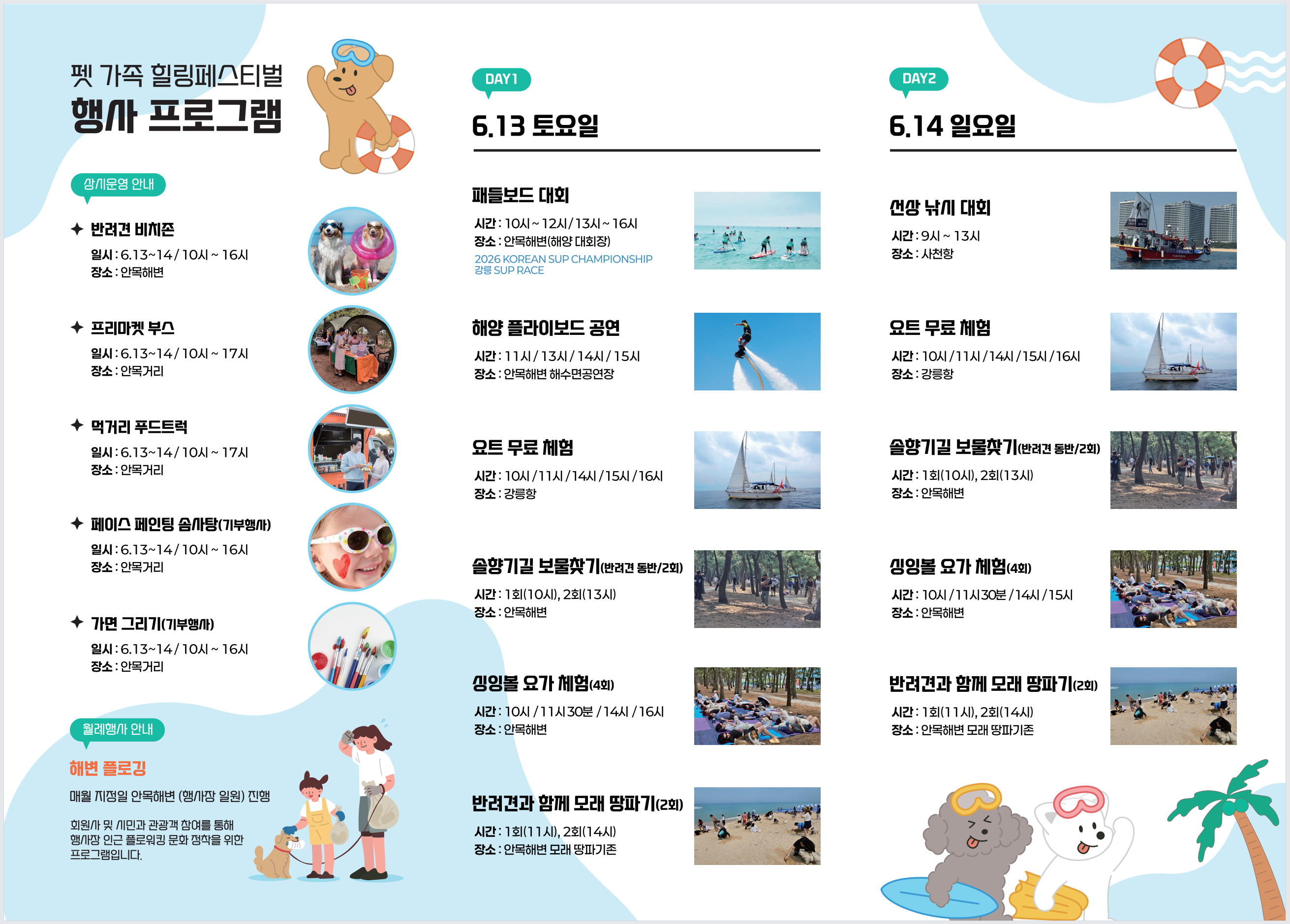 펫 가족 힐링페스티벌
행사 프로그램

상시운영 안내

✦ 반려견 비치존
일시 : 6.13~14 / 10시 ~ 16시
장소 : 안목해변

✦ 프리마켓 부스
일시 : 6.13~14 / 10시 ~ 17시
장소 : 안목거리

✦ 먹거리 푸드트럭
일시 : 6.13~14 / 10시 ~ 17시
장소 : 안목거리

✦ 페이스 페인팅 솜사탕(기부행사)
일시 : 6.13~14 / 10시 ~ 16시
장소 : 안목거리

✦ 가면 그리기(기부행사)
일시 : 6.13~14 / 10시 ~ 16시
장소 : 안목거리

월례행사 안내
해변 플로깅
매월 지정일 안목해변 (행사장 일원) 진행

회원사 및 시민과 관광객 참여를 통해 행사장 인근 플로워킹 문화 정착을 위한 프로그램입니다.

DAY1
6.13 토요일

패들보드 대회
시간 : 10시 ~ 12시 / 13시 ~ 16시
장소 : 안목해변(해양 대회장)
2026 KOREAN SUP CHAMPIONSHIP
강릉 SUP RACE

해양 플라이보드 공연
시간 : 11시 / 13시 / 14시 / 15시
장소 : 안목해변 해수면공연장

요트 무료 체험
시간 : 10시 / 11시 / 14시 / 15시 / 16시
장소 : 강릉항

솔향기길 보물찾기(반려견 동반/2회)
시간 : 1회(10시), 2회(13시)
장소 : 안목해변

싱잉볼 요가 체험(4회)
시간 : 10시 / 11시30분 / 14시 / 16시
장소 : 안목해변

반려견과 함께 모래 땅파기(2회)
시간 : 1회(11시), 2회(14시)
장소 : 안목해변 모래 땅파기존

DAY2
6.14 일요일

선상 낚시 대회
시간 : 9시 ~ 13시
장소 : 사천항

요트 무료 체험
시간 : 10시 / 11시 / 14시 / 15시 / 16시
장소 : 강릉항

솔향기길 보물찾기(반려견 동반/2회)
시간 : 1회(10시), 2회(13시)
장소 : 안목해변

싱잉볼 요가 체험(4회)
시간 : 10시 / 11시30분 / 14시 / 15시
장소 : 안목해변

반려견과 함께 모래 땅파기(2회)
시간 : 1회(11시), 2회(14시)
장소 : 안목해변 모래 땅파기존